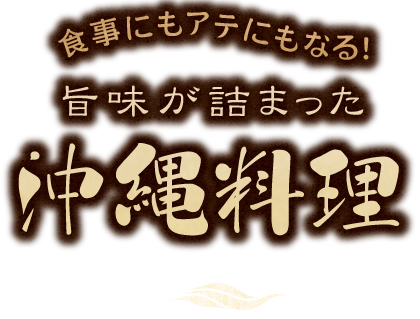 食事にもアテにもなる!

旨味が詰まった

沖縄料理